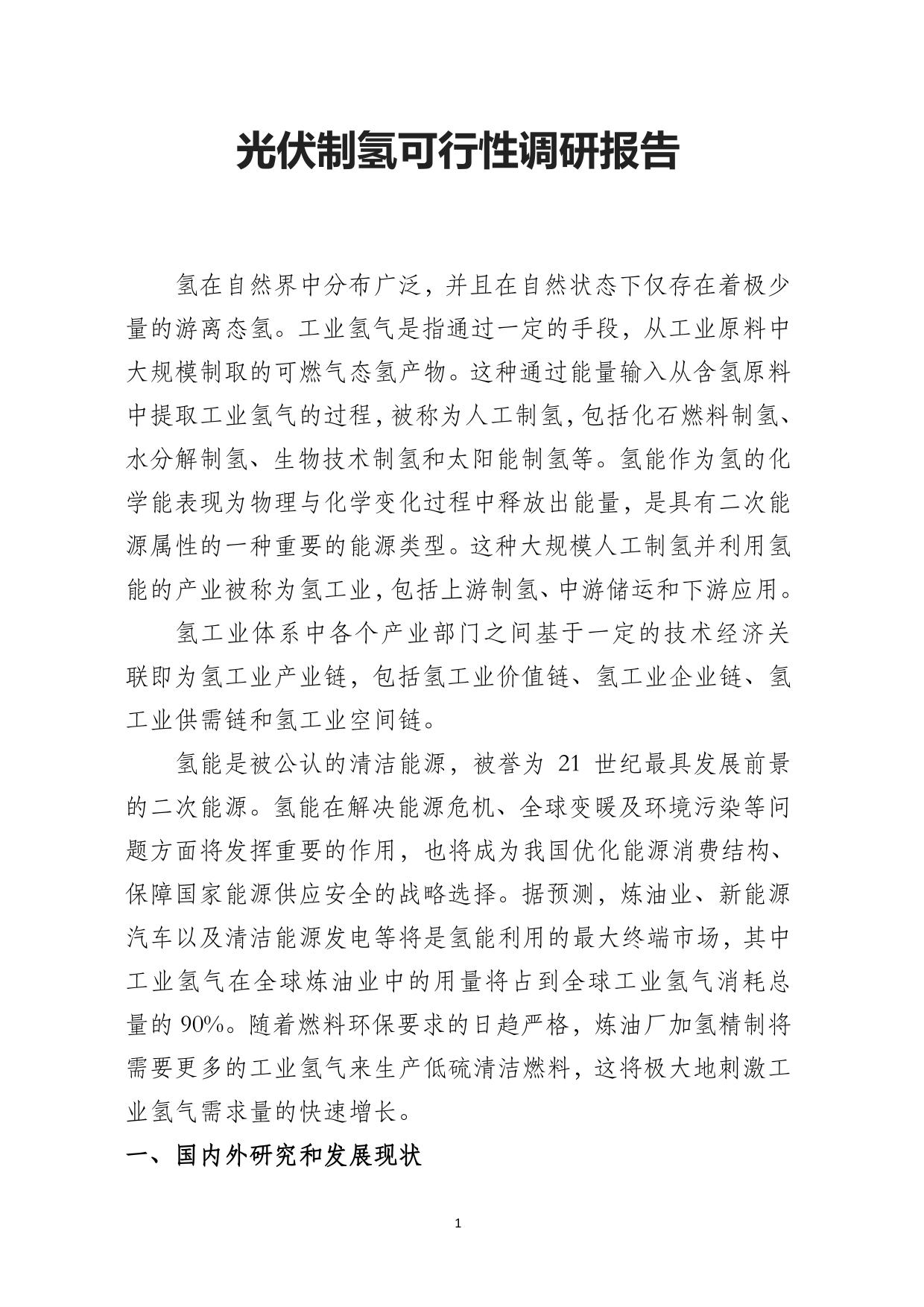 光伏制氢可行性调研报告

氢在自然界中分布广泛，并且在自然状态下仅存在着极少量的游离态氢。工业氢气是指通过一定的手段，从工业原料中大规模制取的可燃气态氢产物。这种通过能量输入从含氢原料中提取工业氢气的过程，被称为人工制氢，包括化石燃料制氢、水分解制氢、生物技术制氢和太阳能制氢等。氢能作为氢的化学能表现为物理与化学变化过程中释放出能量，是具有二次能源属性的一种重要的能源类型。这种大规模人工制氢并利用氢能的产业被称为氢工业，包括上游制氢、中游储运和下游应用。

氢工业体系中各个产业部门之间基于一定的技术经济关联即为氢工业产业链，包括氢工业价值链、氢工业企业链、氢工业供需链和氢工业空间链。

氢能是被公认的清洁能源，被誉为 21 世纪最具发展前景的二次能源。氢能在解决能源危机、全球变暖及环境污染等问题方面将发挥重要的作用，也将成为我国优化能源消费结构、保障国家能源供应安全的战略选择。据预测，炼油业、新能源汽车以及清洁能源发电等将是氢能利用的最大终端市场，其中工业氢气在全球炼油业中的用量将占到全球工业氢气消耗总量的 90%。随着燃料环保要求的日趋严格，炼油厂加氢精制将需要更多的工业氢气来生产低硫清洁燃料，这将极大地刺激工业氢气需求量的快速增长。

一、国内外研究和发展现状

1